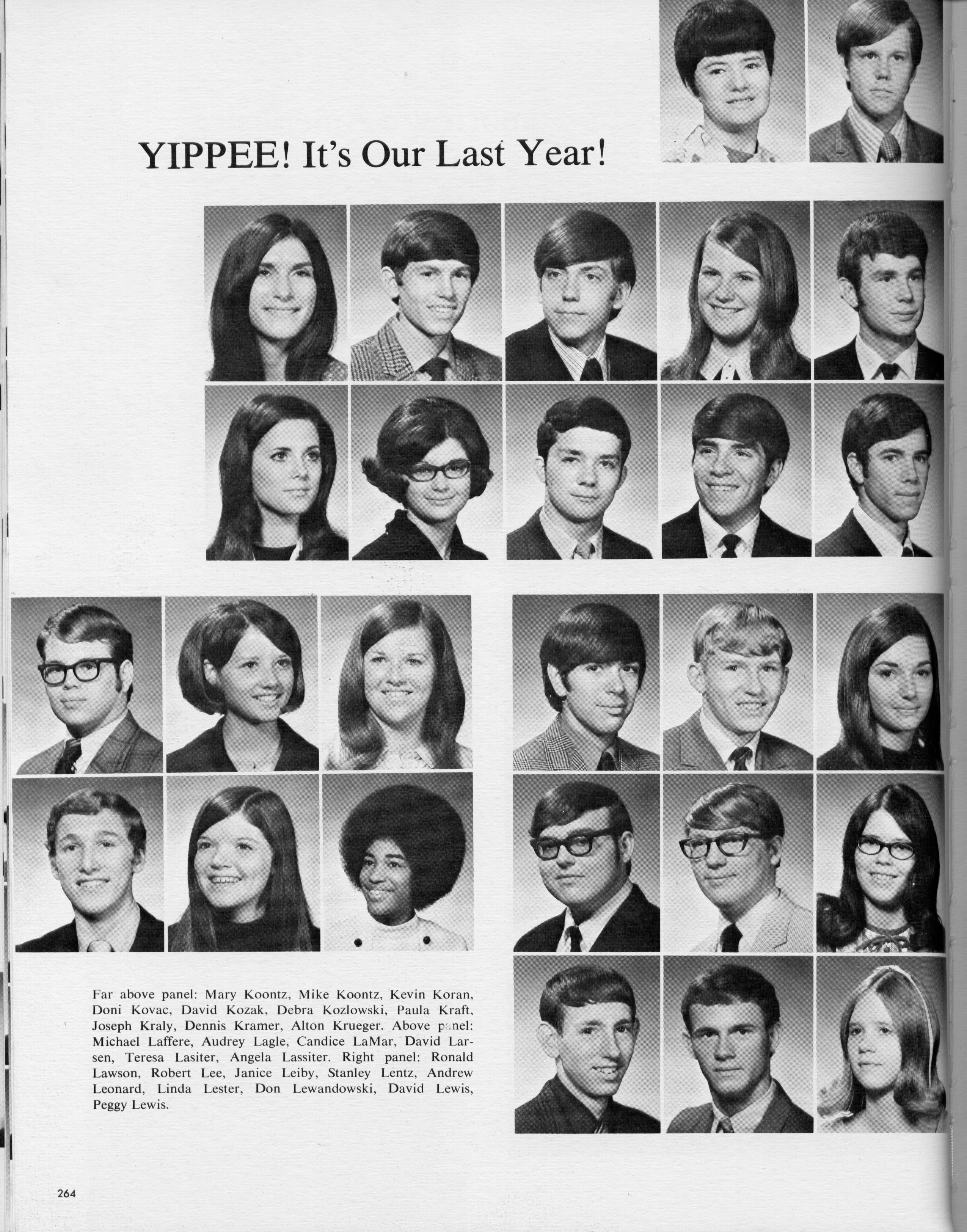 YIPPEE! It's Our Last Year!

Far above panel: Mary Koontz, Mike Koontz, Kevin Koran, Doni Kovac, David Kozak, Debra Kozlowski, Paula Kraft, Joseph Kraly, Dennis Kramer, Alton Krueger. Above panel: Michael Laffere, Audrey Lagle, Candice LaMar, David Larsen, Teresa Lasiter, Angela Lassiter. Right panel: Ronald Lawson, Robert Lee, Janice Leiby, Stanley Lentz, Andrew Leonard, Linda Lester, Don Lewandowski, David Lewis, Peggy Lewis.

264